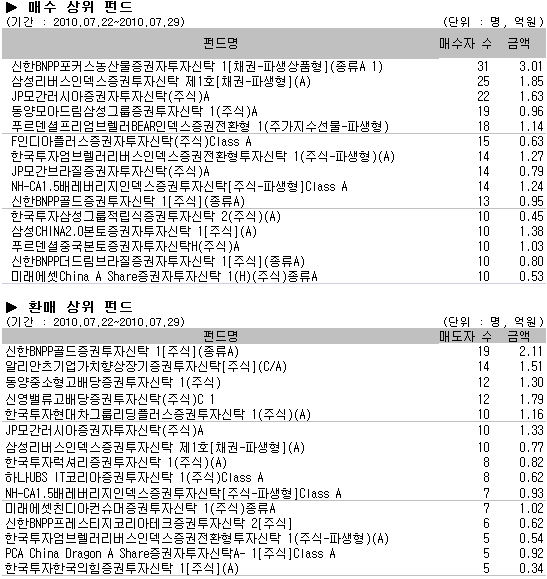 ▶ 매수 상위 펀드
(기간 : 2010.07.22~2010.07.29)
(단위 : 명, 억원)

| 펀드명 | 매수자 수 | 금액 |
|---|---|---|
| 신한BNPP포커스농산물증권자투자신탁 1[채권-파생상품형](종류A 1) | 31 | 3.01 |
| 삼성리버스인덱스증권투자신탁 제1호[채권-파생형](A) | 25 | 1.85 |
| JP모간러시아증권자투자신탁(주식)A | 22 | 1.63 |
| 동양모아드림삼성그룹증권투자신탁 1(주식)A | 19 | 0.96 |
| 푸르덴셜프리엄브렐러BEAR인덱스증권전환형 1(주가지수선물-파생형) | 18 | 1.14 |
| F인디아플러스증권자투자신탁(주식)Class A | 15 | 0.63 |
| 한국투자엄브렐러리버스인덱스증권전환형투자신탁 1(주식-파생형)(A) | 14 | 1.27 |
| JP모간브라질증권자투자신탁(주식)A | 14 | 0.79 |
| NH-CA1.5배레버리지인덱스증권투자신탁[주식-파생형]Class A | 14 | 1.24 |
| 신한BNPP골드증권투자신탁 1[주식](종류A) | 13 | 0.95 |
| 한국투자삼성그룹적립식증권투자신탁 2(주식)(A) | 10 | 0.45 |
| 삼성CHINA2.0본토증권자투자신탁 1[주식](A) | 10 | 1.38 |
| 푸르덴셜중국본토증권자투자신탁H(주식)A | 10 | 1.03 |
| 신한BNPP더드림브라질증권자투자신탁 1[주식](종류A) | 10 | 0.80 |
| 미래에셋China A Share증권자투자신탁 1(H)(주식)종류A | 10 | 0.53 |

▶ 환매 상위 펀드
(기간 : 2010.07.22~2010.07.29)
(단위 : 명, 억원)

| 펀드명 | 매도자 수 | 금액 |
|---|---|---|
| 신한BNPP골드증권투자신탁 1[주식](종류A) | 19 | 2.11 |
| 알리안츠기업가치향상장기증권투자신탁[주식](C/A) | 14 | 1.51 |
| 동양중소형고배당증권투자신탁 1(주식) | 12 | 1.30 |
| 신영밸류고배당증권투자신탁(주식)C 1 | 12 | 1.79 |
| 한국투자현대차그룹리딩플러스증권투자신탁 1(주식)(A) | 10 | 1.16 |
| JP모간러시아증권자투자신탁(주식)A | 10 | 1.33 |
| 삼성리버스인덱스증권투자신탁 제1호[채권-파생형](A) | 10 | 0.77 |
| 한국투자럭셔리증권투자신탁 1(주식)(A) | 8 | 0.82 |
| 하나UBS IT코리아증권투자신탁 1(주식)Class A | 8 | 0.62 |
| NH-CA1.5배레버리지인덱스증권투자신탁[주식-파생형]Class A | 7 | 0.93 |
| 미래에셋친디아컨슈머증권투자신탁 1(주식)종류A | 7 | 1.02 |
| 신한BNPP프레스티지코리아테크증권투자신탁 2[주식] | 6 | 0.62 |
| 한국투자엄브렐러리버스인덱스증권전환형투자신탁 1(주식-파생형)(A) | 5 | 0.54 |
| PCA China Dragon A Share증권자투자신탁A- 1[주식]Class A | 5 | 0.92 |
| 한국투자한국의힘증권투자신탁 1[주식](A) | 5 | 0.34 |